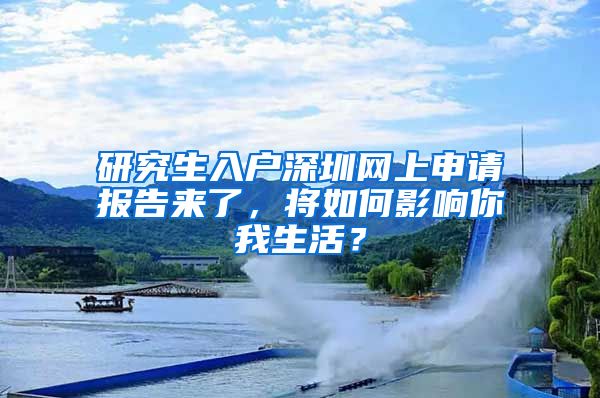 研究生入户深圳网上申请报告来了，将如何影响你我生活？